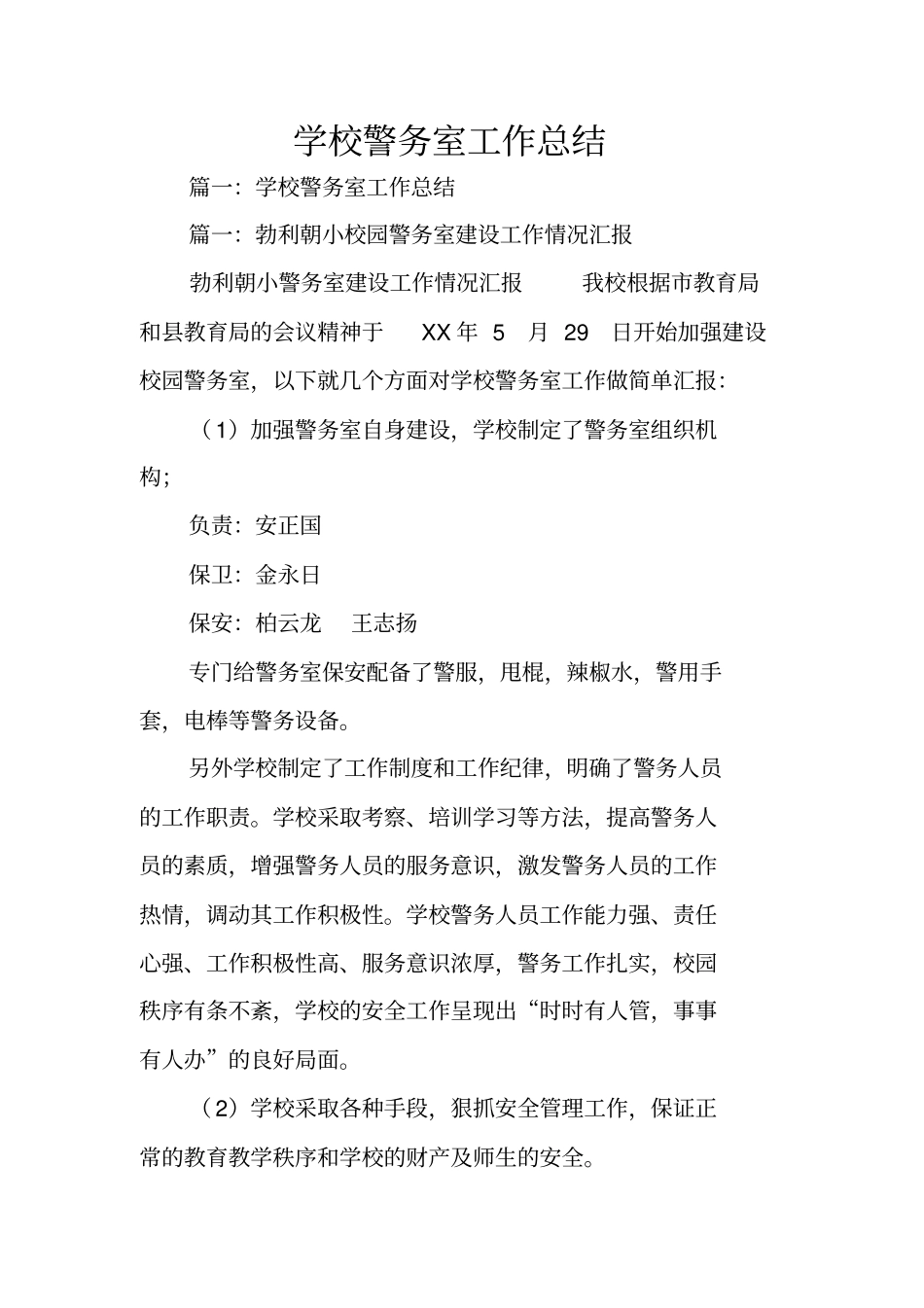 学校警务室工作总结

篇一：学校警务室工作总结

篇一：勃利朝小校园警务室建设工作情况汇报

勃利朝小警务室建设工作情况汇报　我校根据市教育局和县教育局的会议精神于 XX 年 5 月 29 日开始加强建设校园警务室，以下就几个方面对学校警务室工作做简单汇报：

（1）加强警务室自身建设，学校制定了警务室组织机构；

负责：安正国

保卫：金永日

保安：柏云龙　王志扬

专门给警务室保安配备了警服，甩棍，辣椒水，警用手套，电棒等警务设备。

另外学校制定了工作制度和工作纪律，明确了警务人员的工作职责。学校采取考察、培训学习等方法，提高警务人员的素质，增强警务人员的服务意识，激发警务人员的工作热情，调动其工作积极性。学校警务人员工作能力强、责任心强、工作积极性高、服务意识浓厚，警务工作扎实，校园秩序有条不紊，学校的安全工作呈现出“时时有人管，事事有人办”的良好局面。

（2）学校采取各种手段，狠抓安全管理工作，保证正常的教育教学秩序和学校的财产及师生的安全。